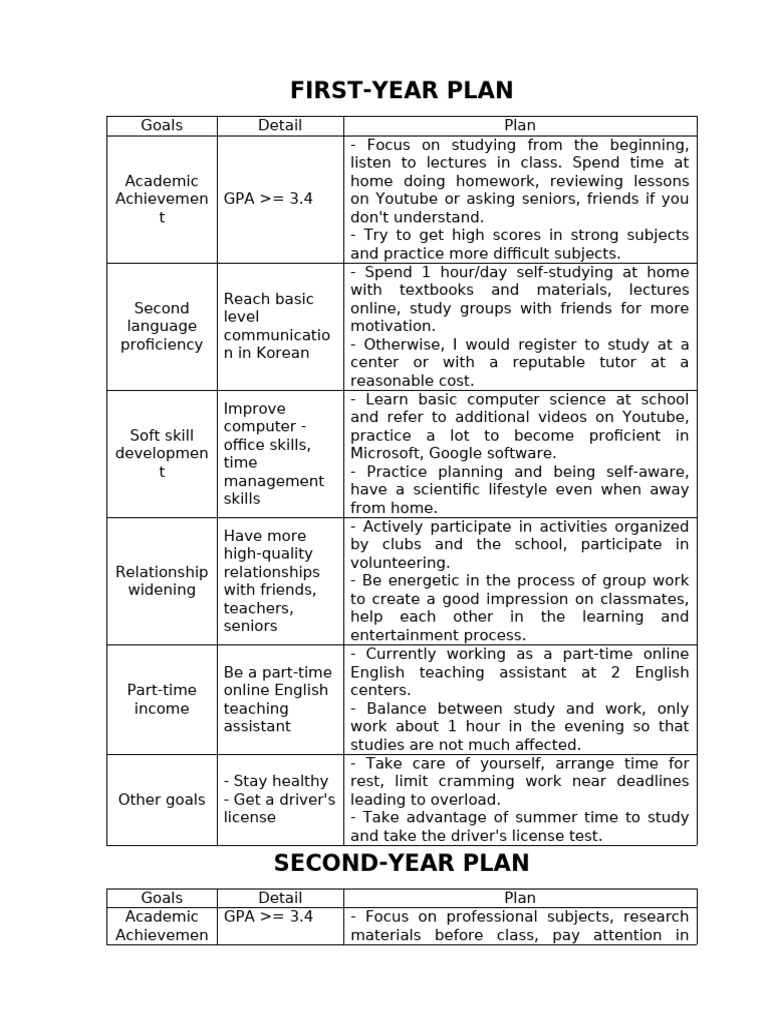 FIRST-YEAR PLAN

| Goals | Detail | Plan |
|---|---|---|
| Academic Achievement | GPA >= 3.4 | - Focus on studying from the beginning, listen to lectures in class. Spend time at home doing homework, reviewing lessons on Youtube or asking seniors, friends if you don't understand. - Try to get high scores in strong subjects and practice more difficult subjects. |
| Second language proficiency | Reach basic level communication in Korean | - Spend 1 hour/day self-studying at home with textbooks and materials, lectures online, study groups with friends for more motivation. - Otherwise, I would register to study at a center or with a reputable tutor at a reasonable cost. |
| Soft skill development | Improve computer - office skills, time management skills | - Learn basic computer science at school and refer to additional videos on Youtube, practice a lot to become proficient in Microsoft, Google software. - Practice planning and being self-aware, have a scientific lifestyle even when away from home. |
| Relationship widening | Have more high-quality relationships with friends, teachers, seniors | - Actively participate in activities organized by clubs and the school, participate in volunteering. - Be energetic in the process of group work to create a good impression on classmates, help each other in the learning and entertainment process. |
| Part-time income | Be a part-time online English teaching assistant | - Currently working as a part-time online English teaching assistant at 2 English centers. - Balance between study and work, only work about 1 hour in the evening so that studies are not much affected. |
| Other goals | - Stay healthy - Get a driver's license | - Take care of yourself, arrange time for rest, limit cramming work near deadlines leading to overload. - Take advantage of summer time to study and take the driver's license test. |

SECOND-YEAR PLAN

| Goals | Detail | Plan |
|---|---|---|
| Academic Achievemen | GPA >= 3.4 | - Focus on professional subjects, research materials before class, pay attention in |